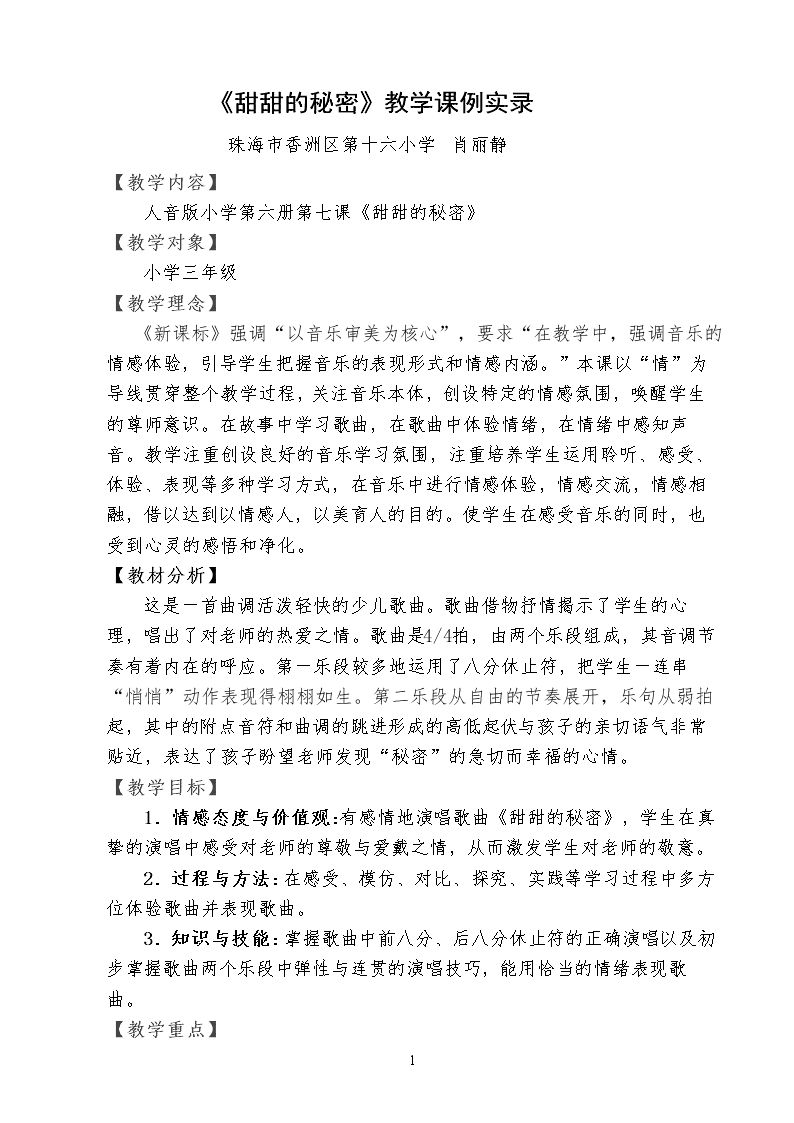 《甜甜的秘密》教学课例实录

珠海市香洲区第十六小学 肖丽静

【教学内容】

人音版小学第六册第七课《甜甜的秘密》

【教学对象】

小学三年级

【教学理念】

《新课标》强调“以音乐审美为核心”，要求“在教学中，强调音乐的情感体验，引导学生把握音乐的表现形式和情感内涵。”本课以“情”为导线贯穿整个教学过程，关注音乐本体，创设特定的情感氛围，唤醒学生的尊师意识。在故事中学习歌曲，在歌曲中体验情绪，在情绪中感知声音。教学注重创设良好的音乐学习氛围，注重培养学生运用聆听、感受、体验、表现等多种学习方式，在音乐中进行情感体验，情感交流，情感相融，借以达到以情感人，以美育人的目的。使学生在感受音乐的同时，也受到心灵的感悟和净化。

【教材分析】

这是一首曲调活泼轻快的少儿歌曲。歌曲借物抒情揭示了学生的心理，唱出了对老师的热爱之情。歌曲是4/4拍，由两个乐段组成，其音调节奏有着内在的呼应。第一乐段较多地运用了八分休止符，把学生一连串“悄悄”动作表现得栩栩如生。第二乐段从自由的节奏展开，乐句从弱拍起，其中的附点音符和曲调的跳进形成的高低起伏与孩子的亲切语气非常贴近，表达了孩子盼望老师发现“秘密”的急切而幸福的心情。

【教学目标】

1．情感态度与价值观:有感情地演唱歌曲《甜甜的秘密》，学生在真挚的演唱中感受对老师的尊敬与爱戴之情，从而激发学生对老师的敬意。

2．过程与方法:在感受、模仿、对比、探究、实践等学习过程中多方位体验歌曲并表现歌曲。

3．知识与技能:掌握歌曲中前八分、后八分休止符的正确演唱以及初步掌握歌曲两个乐段中弹性与连贯的演唱技巧，能用恰当的情绪表现歌曲。

【教学重点】

1